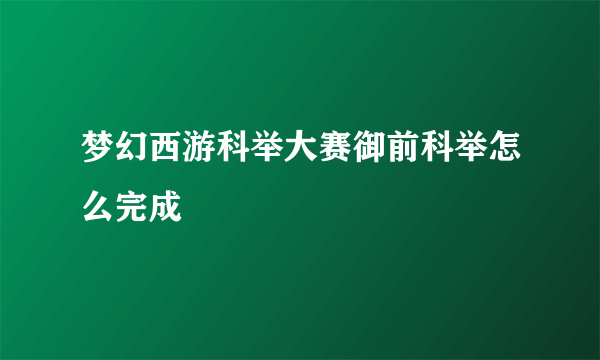 梦幻西游科举大赛御前科举怎么完成